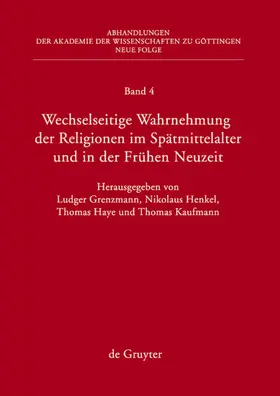 ABHANDLUNGEN
DER AKADEMIE DER WISSENSCHAFTEN ZU GÖTTINGEN
NEUE FOLGE

Band 4

Wechselseitige Wahrnehmung der Religionen im Spätmittelalter und in der Frühen Neuzeit

Herausgegeben von
Ludger Grenzmann, Nikolaus Henkel,
Thomas Haye und Thomas Kaufmann

de Gruyter